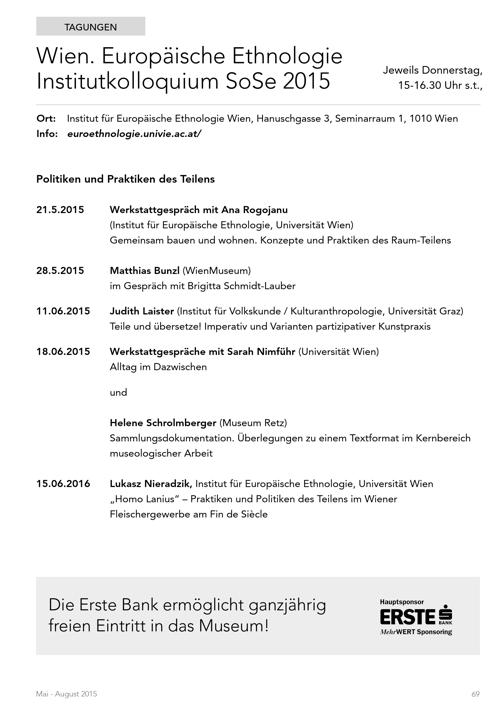 TAGUNGEN

Wien. Europäische Ethnologie Institutkolloquium SoSe 2015

Jeweils Donnerstag, 15-16.30 Uhr s.t.,

Ort: Institut für Europäische Ethnologie Wien, Hanuschgasse 3, Seminarraum 1, 1010 Wien
Info: euroethnologie.univie.ac.at/

Politiken und Praktiken des Teilens

21.5.2015 Werkstattgespräch mit Ana Rogojanu
(Institut für Europäische Ethnologie, Universität Wien)
Gemeinsam bauen und wohnen. Konzepte und Praktiken des Raum-Teilens

28.5.2015 Matthias Bunzl (WienMuseum)
im Gespräch mit Brigitta Schmidt-Lauber

11.06.2015 Judith Laister (Institut für Volkskunde / Kulturanthropologie, Universität Graz)
Teile und übersetze! Imperativ und Varianten partizipativer Kunstpraxis

18.06.2015 Werkstattgespräche mit Sarah Nimführ (Universität Wien)
Alltag im Dazwischen

und

Helene Schrolmberger (Museum Retz)
Sammlungsdokumentation. Überlegungen zu einem Textformat im Kernbereich museologischer Arbeit

15.06.2016 Lukasz Nieradzik, Institut für Europäische Ethnologie, Universität Wien
„Homo Lanius" – Praktiken und Politiken des Teilens im Wiener Fleischergewerbe am Fin de Siècle

Die Erste Bank ermöglicht ganzjährig freien Eintritt in das Museum!

Hauptsponsor
ERSTE BANK
MehrWERT Sponsoring

Mai - August 2015

69